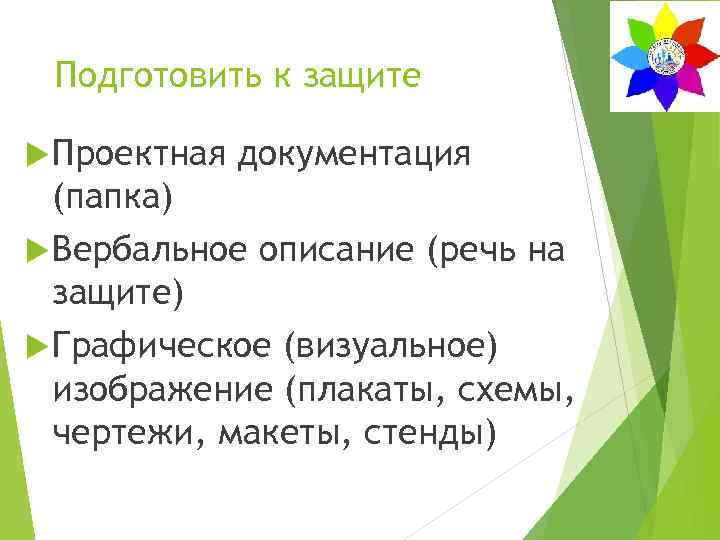 Подготовить к защите

Проектная документация (папка)

Вербальное описание (речь на защите)

Графическое (визуальное) изображение (плакаты, схемы, чертежи, макеты, стенды)